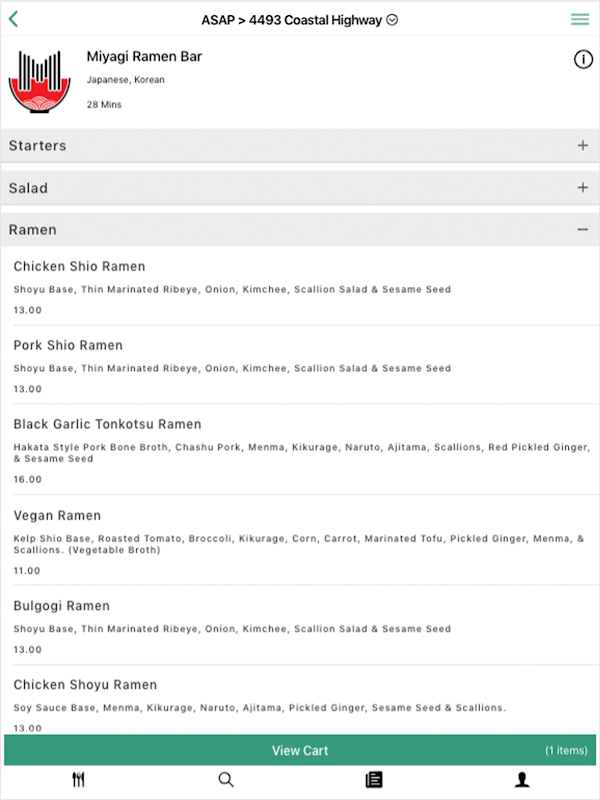 ASAP > 4493 Coastal Highway

Miyagi Ramen Bar
Japanese, Korean
28 Mins

Starters +

Salad +

Ramen −

Chicken Shio Ramen
Shoyu Base, Thin Marinated Ribeye, Onion, Kimchee, Scallion Salad & Sesame Seed
13.00

Pork Shio Ramen
Shoyu Base, Thin Marinated Ribeye, Onion, Kimchee, Scallion Salad & Sesame Seed
13.00

Black Garlic Tonkotsu Ramen
Hakata Style Pork Bone Broth, Chashu Pork, Menma, Kikurage, Naruto, Ajitama, Scallions, Red Pickled Ginger, & Sesame Seed
16.00

Vegan Ramen
Kelp Shio Base, Roasted Tomato, Broccoli, Kikurage, Corn, Carrot, Marinated Tofu, Pickled Ginger, Menma, & Scallions. (Vegetable Broth)
11.00

Bulgogi Ramen
Shoyu Base, Thin Marinated Ribeye, Onion, Kimchee, Scallion Salad & Sesame Seed
13.00

Chicken Shoyu Ramen
Soy Sauce Base, Menma, Kikurage, Naruto, Ajitama, Pickled Ginger, Sesame Seed & Scallions.
13.00

View Cart (1 items)